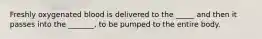 Freshly oxygenated blood is delivered to the _____ and then it passes into the _______, to be pumped to the entire body.